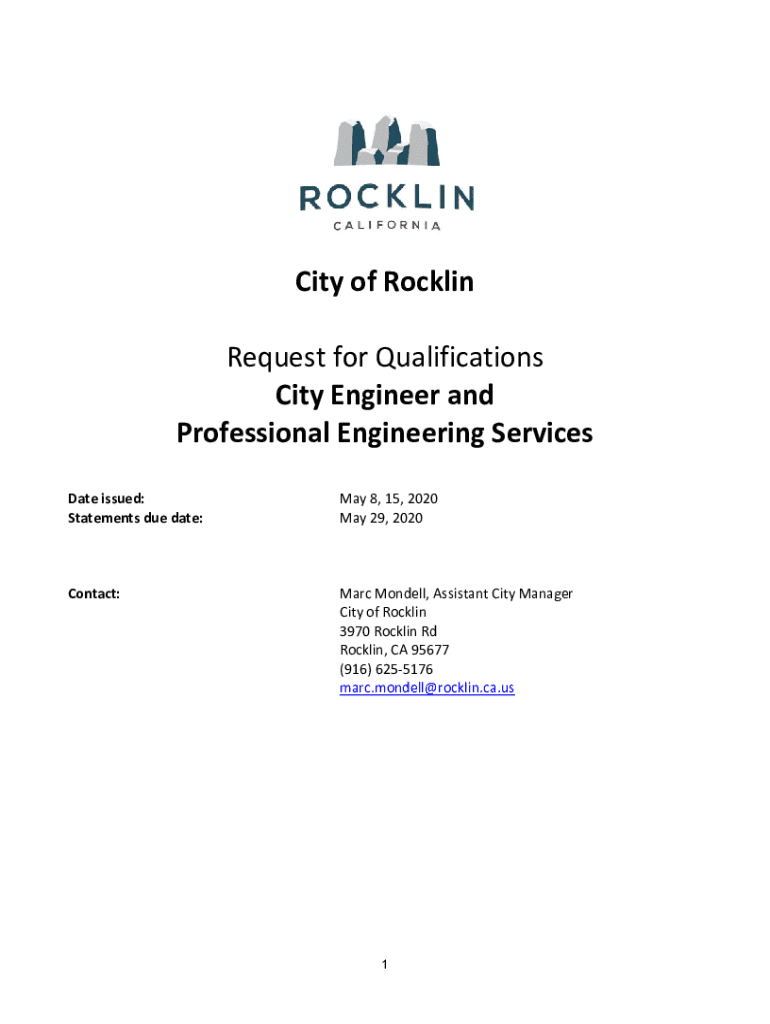 ROCKLIN
CALIFORNIA

City of Rocklin

Request for Qualifications
City Engineer and
Professional Engineering Services

Date issued: May 8, 15, 2020
Statements due date: May 29, 2020

Contact: Marc Mondell, Assistant City Manager
City of Rocklin
3970 Rocklin Rd
Rocklin, CA 95677
(916) 625-5176
marc.mondell@rocklin.ca.us

1